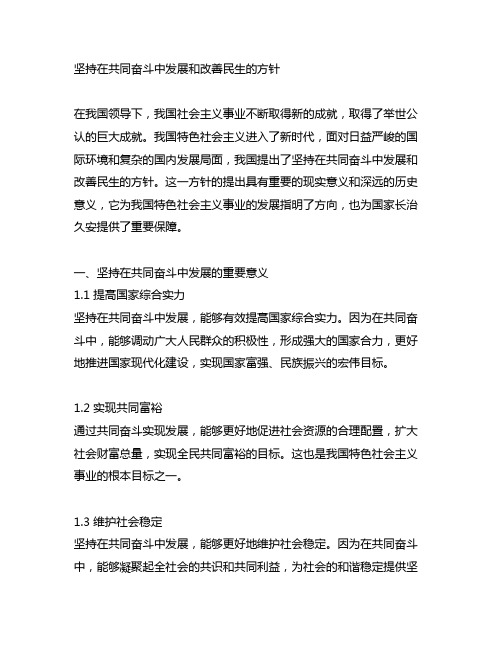 坚持在共同奋斗中发展和改善民生的方针

在我国领导下，我国社会主义事业不断取得新的成就，取得了举世公认的巨大成就。我国特色社会主义进入了新时代，面对日益严峻的国际环境和复杂的国内发展局面，我国提出了坚持在共同奋斗中发展和改善民生的方针。这一方针的提出具有重要的现实意义和深远的历史意义，它为我国特色社会主义事业的发展指明了方向，也为国家长治久安提供了重要保障。

一、坚持在共同奋斗中发展的重要意义
1.1 提高国家综合实力
坚持在共同奋斗中发展，能够有效提高国家综合实力。因为在共同奋斗中，能够调动广大人民群众的积极性，形成强大的国家合力，更好地推进国家现代化建设，实现国家富强、民族振兴的宏伟目标。

1.2 实现共同富裕
通过共同奋斗实现发展，能够更好地促进社会资源的合理配置，扩大社会财富总量，实现全民共同富裕的目标。这也是我国特色社会主义事业的根本目标之一。

1.3 维护社会稳定
坚持在共同奋斗中发展，能够更好地维护社会稳定。因为在共同奋斗中，能够凝聚起全社会的共识和共同利益，为社会的和谐稳定提供坚